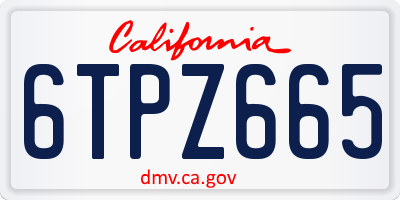 California
6TPZ665
dmv.ca.gov